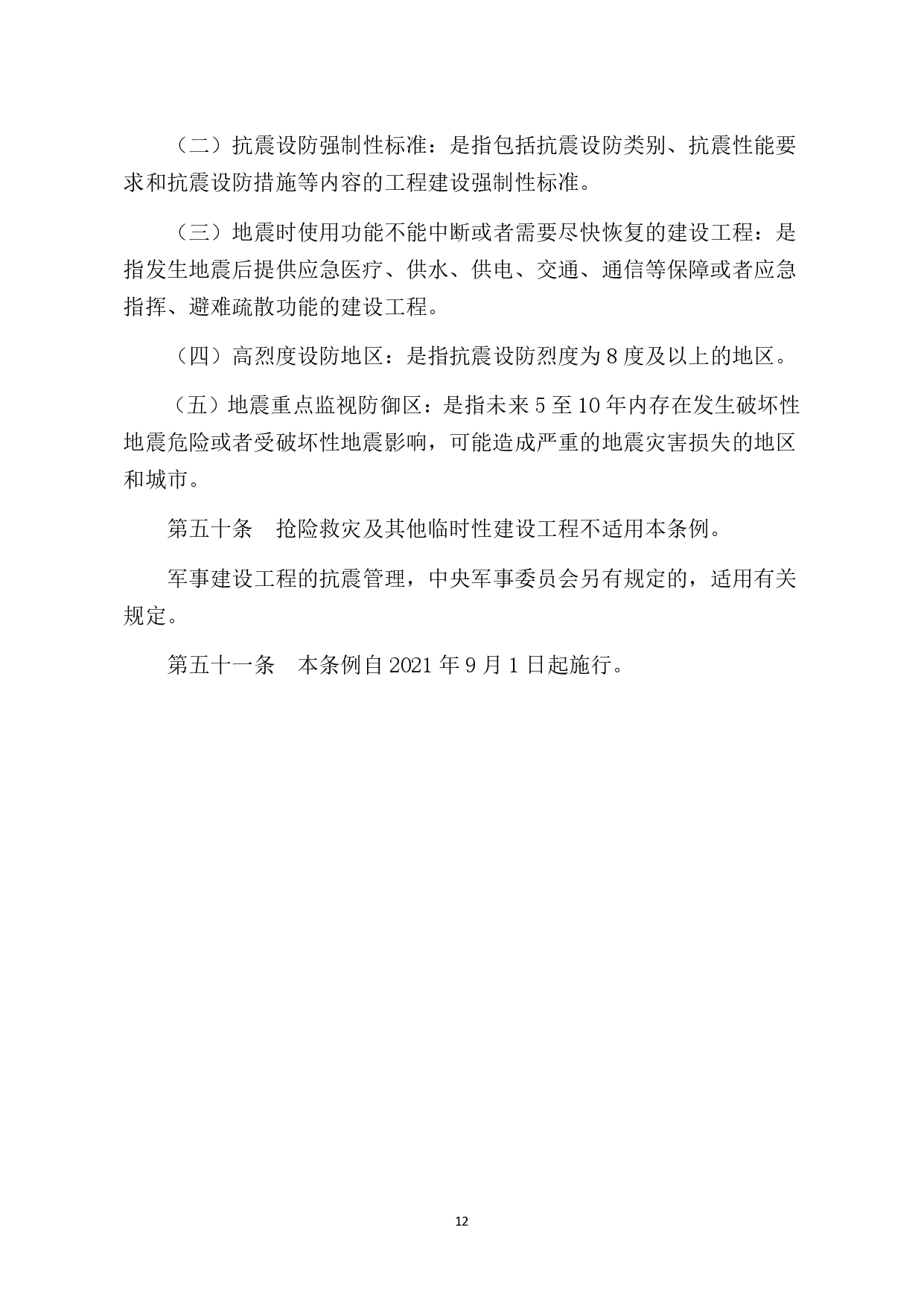 （二）抗震设防强制性标准：是指包括抗震设防类别、抗震性能要求和抗震设防措施等内容的工程建设强制性标准。

（三）地震时使用功能不能中断或者需要尽快恢复的建设工程：是指发生地震后提供应急医疗、供水、供电、交通、通信等保障或者应急指挥、避难疏散功能的建设工程。

（四）高烈度设防地区：是指抗震设防烈度为 8 度及以上的地区。

（五）地震重点监视防御区：是指未来 5 至 10 年内存在发生破坏性地震危险或者受破坏性地震影响，可能造成严重的地震灾害损失的地区和城市。

第五十条　抢险救灾及其他临时性建设工程不适用本条例。

军事建设工程的抗震管理，中央军事委员会另有规定的，适用有关规定。

第五十一条　本条例自 2021 年 9 月 1 日起施行。

12